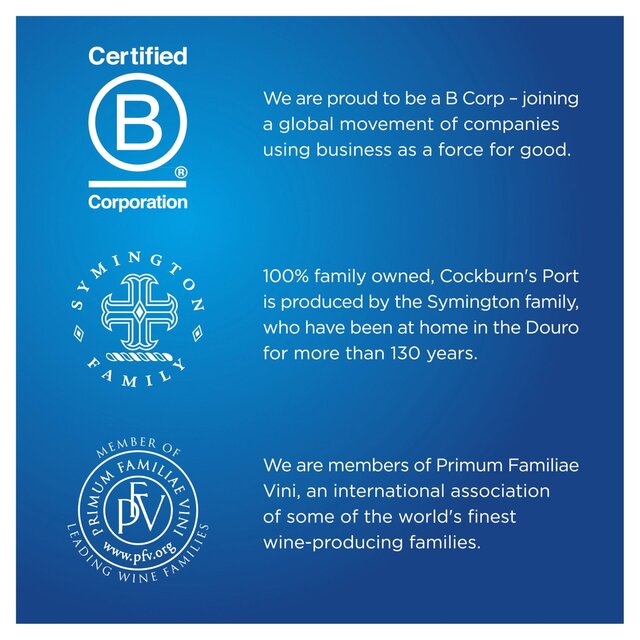 Certified
B
®
Corporation

We are proud to be a B Corp – joining a global movement of companies using business as a force for good.

SYMINGTON
FAMILY

100% family owned, Cockburn's Port is produced by the Symington family, who have been at home in the Douro for more than 130 years.

MEMBER OF
PRIMUM FAMILIAE VINI
PFV
www.pfv.org
LEADING WINE FAMILIES

We are members of Primum Familiae Vini, an international association of some of the world's finest wine-producing families.